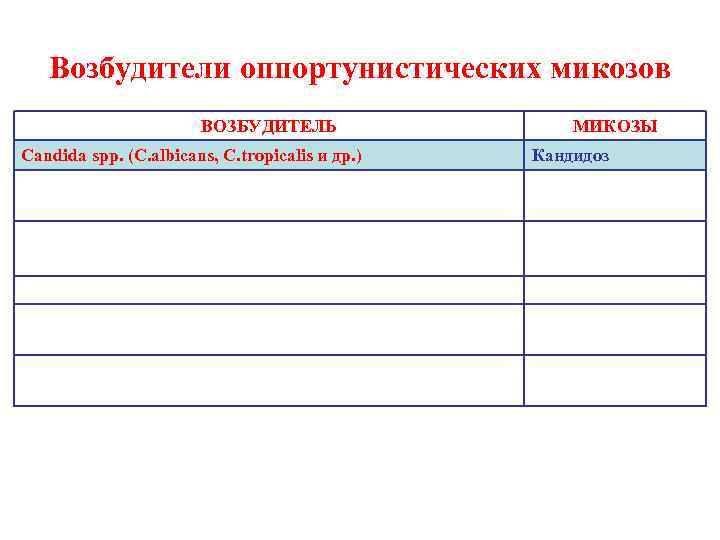 Возбудители оппортунистических микозов

| ВОЗБУДИТЕЛЬ | МИКОЗЫ |
|---|---|
| Candida spp. (C.albicans, C.tropicalis и др.) | Кандидоз |
| | |
| | |
| | |
| | |
| | |